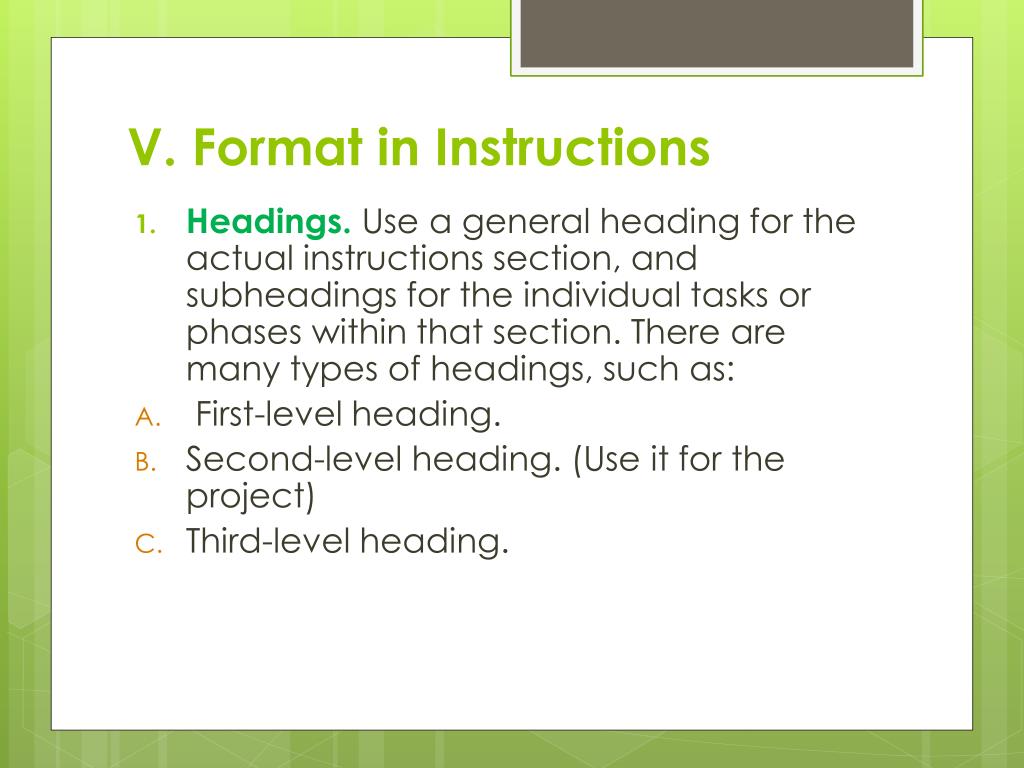 V. Format in Instructions

1. Headings. Use a general heading for the actual instructions section, and subheadings for the individual tasks or phases within that section. There are many types of headings, such as:

A. First-level heading.

B. Second-level heading. (Use it for the project)

C. Third-level heading.